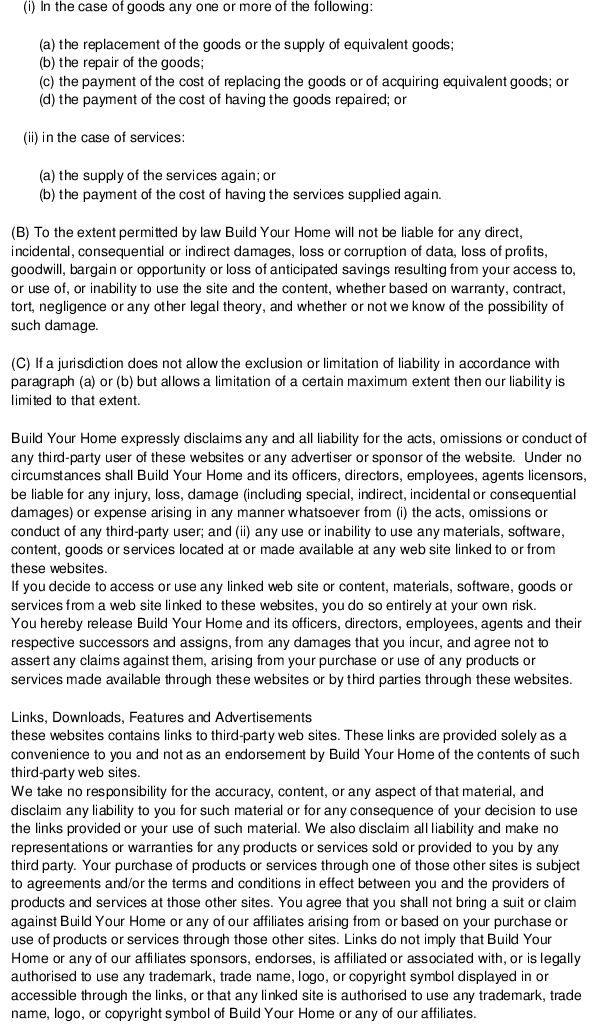 (i) In the case of goods any one or more of the following:

(a) the replacement of the goods or the supply of equivalent goods;
(b) the repair of the goods;
(c) the payment of the cost of replacing the goods or of acquiring equivalent goods; or
(d) the payment of the cost of having the goods repaired; or

(ii) in the case of services:

(a) the supply of the services again; or
(b) the payment of the cost of having the services supplied again.

(B) To the extent permitted by law Build Your Home will not be liable for any direct, incidental, consequential or indirect damages, loss or corruption of data, loss of profits, goodwill, bargain or opportunity or loss of anticipated savings resulting from your access to, or use of, or inability to use the site and the content, whether based on warranty, contract, tort, negligence or any other legal theory, and whether or not we know of the possibility of such damage.

(C) If a jurisdiction does not allow the exclusion or limitation of liability in accordance with paragraph (a) or (b) but allows a limitation of a certain maximum extent then our liability is limited to that extent.

Build Your Home expressly disclaims any and all liability for the acts, omissions or conduct of any third-party user of these websites or any advertiser or sponsor of the website. Under no circumstances shall Build Your Home and its officers, directors, employees, agents licensors, be liable for any injury, loss, damage (including special, indirect, incidental or consequential damages) or expense arising in any manner whatsoever from (i) the acts, omissions or conduct of any third-party user; and (ii) any use or inability to use any materials, software, content, goods or services located at or made available at any web site linked to or from these websites.
If you decide to access or use any linked web site or content, materials, software, goods or services from a web site linked to these websites, you do so entirely at your own risk.
You hereby release Build Your Home and its officers, directors, employees, agents and their respective successors and assigns, from any damages that you incur, and agree not to assert any claims against them, arising from your purchase or use of any products or services made available through these websites or by third parties through these websites.

Links, Downloads, Features and Advertisements
these websites contains links to third-party web sites. These links are provided solely as a convenience to you and not as an endorsement by Build Your Home of the contents of such third-party web sites.
We take no responsibility for the accuracy, content, or any aspect of that material, and disclaim any liability to you for such material or for any consequence of your decision to use the links provided or your use of such material. We also disclaim all liability and make no representations or warranties for any products or services sold or provided to you by any third party. Your purchase of products or services through one of those other sites is subject to agreements and/or the terms and conditions in effect between you and the providers of products and services at those other sites. You agree that you shall not bring a suit or claim against Build Your Home or any of our affiliates arising from or based on your purchase or use of products or services through those other sites. Links do not imply that Build Your Home or any of our affiliates sponsors, endorses, is affiliated or associated with, or is legally authorised to use any trademark, trade name, logo, or copyright symbol displayed in or accessible through the links, or that any linked site is authorised to use any trademark, trade name, logo, or copyright symbol of Build Your Home or any of our affiliates.